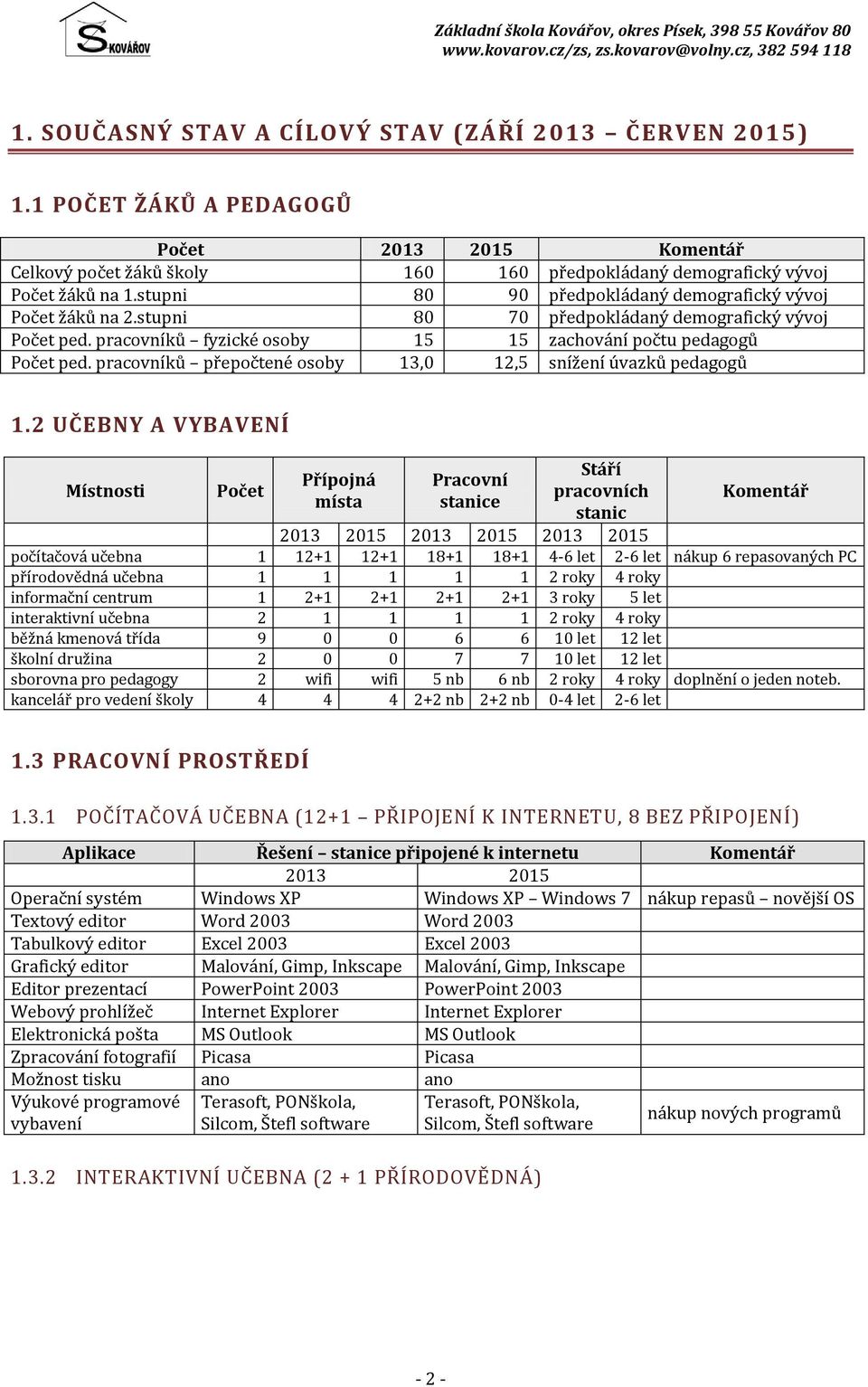 S KOVÁŘOV

Základní škola Kovářov, okres Písek, 398 55 Kovářov 80
www.kovarov.cz/zs, zs.kovarov@volny.cz, 382 594 118

1. SOUČASNÝ STAV A CÍLOVÝ STAV (ZÁŘÍ 2013 – ČERVEN 2015)

1.1 POČET ŽÁKŮ A PEDAGOGŮ

| Počet | 2013 | 2015 | Komentář |
|---|---|---|---|
| Celkový počet žáků školy | 160 | 160 | předpokládaný demografický vývoj |
| Počet žáků na 1.stupni | 80 | 90 | předpokládaný demografický vývoj |
| Počet žáků na 2.stupni | 80 | 70 | předpokládaný demografický vývoj |
| Počet ped. pracovníků – fyzické osoby | 15 | 15 | zachování počtu pedagogů |
| Počet ped. pracovníků – přepočtené osoby | 13,0 | 12,5 | snížení úvazků pedagogů |

1.2 UČEBNY A VYBAVENÍ

| Místnosti | Počet | Přípojná místa | | Pracovní stanice | | Stáří pracovních stanic | | Komentář |
|---|---|---|---|---|---|---|---|---|
| | | 2013 | 2015 | 2013 | 2015 | 2013 | 2015 | |
| počítačová učebna | 1 | 12+1 | 12+1 | 18+1 | 18+1 | 4-6 let | 2-6 let | nákup 6 repasovaných PC |
| přírodovědná učebna | 1 | 1 | 1 | 1 | 1 | 2 roky | 4 roky | |
| informační centrum | 1 | 2+1 | 2+1 | 2+1 | 2+1 | 3 roky | 5 let | |
| interaktivní učebna | 2 | 1 | 1 | 1 | 1 | 2 roky | 4 roky | |
| běžná kmenová třída | 9 | 0 | 0 | 6 | 6 | 10 let | 12 let | |
| školní družina | 2 | 0 | 0 | 7 | 7 | 10 let | 12 let | |
| sborovna pro pedagogy | 2 | wifi | wifi | 5 nb | 6 nb | 2 roky | 4 roky | doplnění o jeden noteb. |
| kancelář pro vedení školy | 4 | 4 | 4 | 2+2 nb | 2+2 nb | 0-4 let | 2-6 let | |

1.3 PRACOVNÍ PROSTŘEDÍ

1.3.1 POČÍTAČOVÁ UČEBNA (12+1 – PŘIPOJENÍ K INTERNETU, 8 BEZ PŘIPOJENÍ)

| Aplikace | Řešení – stanice připojené k internetu | | Komentář |
|---|---|---|---|
| | 2013 | 2015 | |
| Operační systém | Windows XP | Windows XP – Windows 7 | nákup repasů – novější OS |
| Textový editor | Word 2003 | Word 2003 | |
| Tabulkový editor | Excel 2003 | Excel 2003 | |
| Grafický editor | Malování, Gimp, Inkscape | Malování, Gimp, Inkscape | |
| Editor prezentací | PowerPoint 2003 | PowerPoint 2003 | |
| Webový prohlížeč | Internet Explorer | Internet Explorer | |
| Elektronická pošta | MS Outlook | MS Outlook | |
| Zpracování fotografií | Picasa | Picasa | |
| Možnost tisku | ano | ano | |
| Výukové programové vybavení | Terasoft, PONškola, Silcom, Štefl software | Terasoft, PONškola, Silcom, Štefl software | nákup nových programů |

1.3.2 INTERAKTIVNÍ UČEBNA (2 + 1 PŘÍRODOVĚDNÁ)

- 2 -